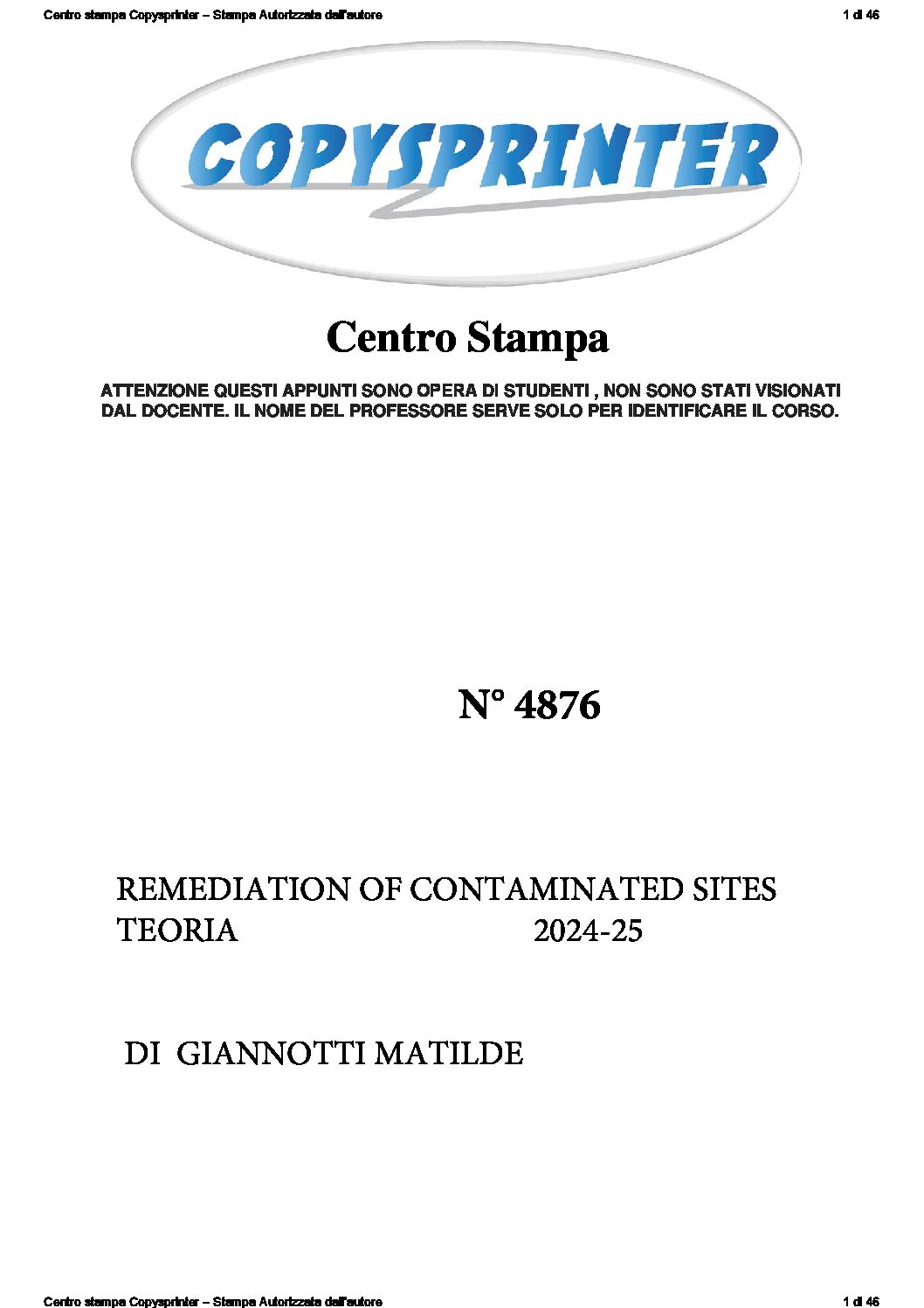 Centro stampa Copysprinter – Stampa Autorizzata dall'autore 1 di 46

COPYSPRINTER

Centro Stampa

ATTENZIONE QUESTI APPUNTI SONO OPERA DI STUDENTI , NON SONO STATI VISIONATI DAL DOCENTE. IL NOME DEL PROFESSORE SERVE SOLO PER IDENTIFICARE IL CORSO.

N° 4876

REMEDIATION OF CONTAMINATED SITES
TEORIA 2024-25

DI GIANNOTTI MATILDE

Centro stampa Copysprinter – Stampa Autorizzata dall'autore 1 di 46